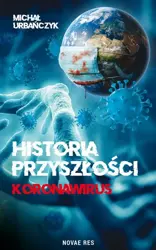 MICHAŁ
URBAŃCZYK

HISTORIA
PRZYSZŁOŚCI
KORONAWIRUS

NOVAE RES